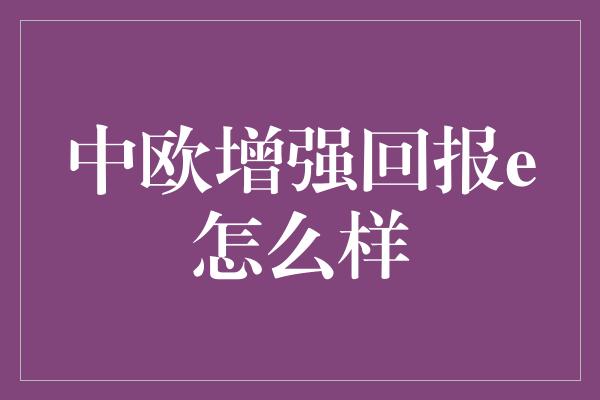 中欧增强回报e怎么样